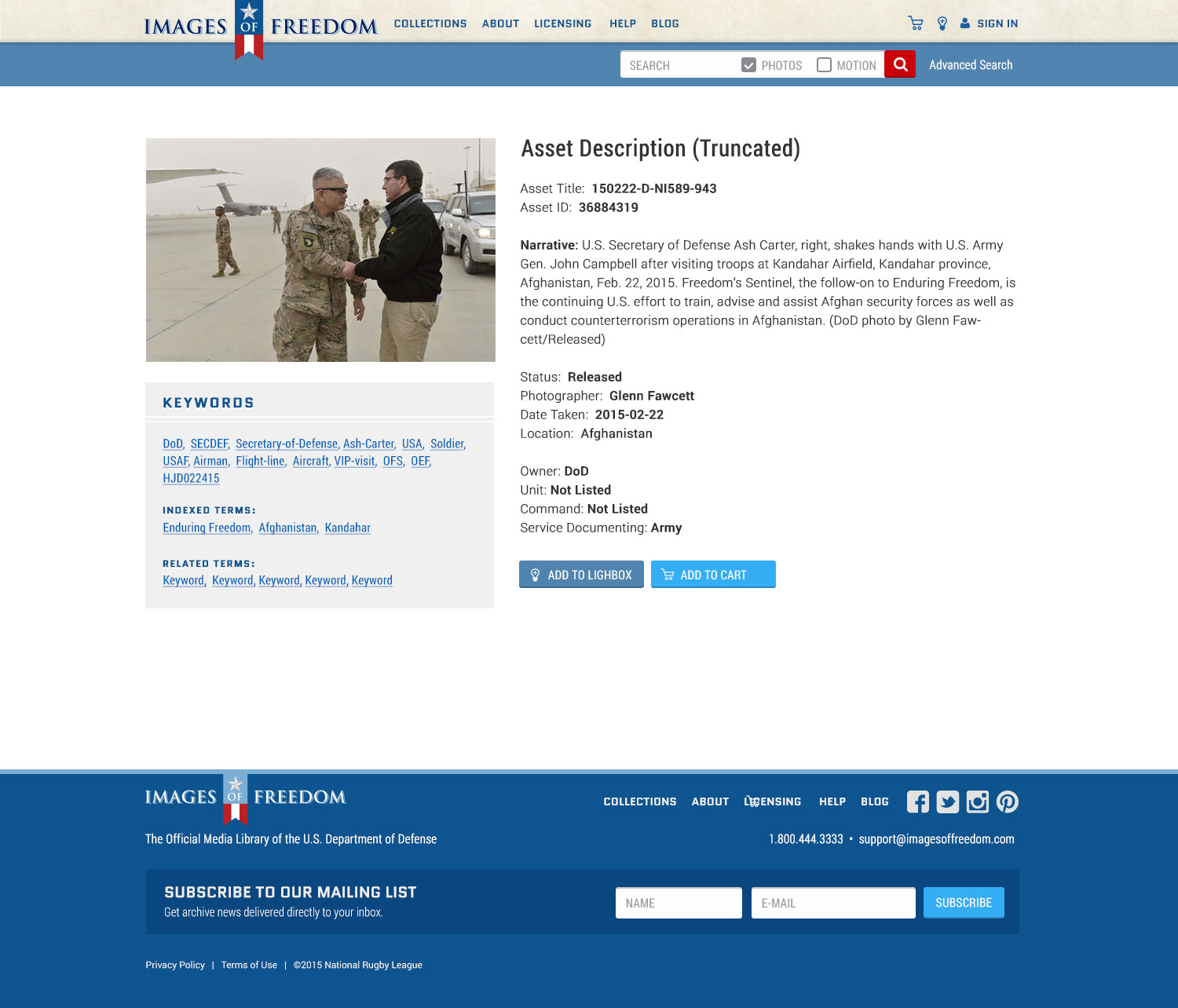 IMAGES OF FREEDOM COLLECTIONS ABOUT LICENSING HELP BLOG SIGN IN

SEARCH PHOTOS MOTION Advanced Search

Asset Description (Truncated)

Asset Title: 150222-D-NI589-943
Asset ID: 36884319

Narrative: U.S. Secretary of Defense Ash Carter, right, shakes hands with U.S. Army Gen. John Campbell after visiting troops at Kandahar Airfield, Kandahar province, Afghanistan, Feb. 22, 2015. Freedom's Sentinel, the follow-on to Enduring Freedom, is the continuing U.S. effort to train, advise and assist Afghan security forces as well as conduct counterterrorism operations in Afghanistan. (DoD photo by Glenn Fawcett/Released)

Status: Released
Photographer: Glenn Fawcett
Date Taken: 2015-02-22
Location: Afghanistan

Owner: DoD
Unit: Not Listed
Command: Not Listed
Service Documenting: Army

ADD TO LIGHBOX ADD TO CART

KEYWORDS

DoD, SECDEF, Secretary-of-Defense, Ash-Carter, USA, Soldier, USAF, Airman, Flight-line, Aircraft, VIP-visit, OFS, OEF, HJD022415

INDEXED TERMS:
Enduring Freedom, Afghanistan, Kandahar

RELATED TERMS:
Keyword, Keyword, Keyword, Keyword, Keyword

IMAGES OF FREEDOM
The Official Media Library of the U.S. Department of Defense

COLLECTIONS ABOUT LICENSING HELP BLOG

1.800.444.3333 • support@imagesoffreedom.com

SUBSCRIBE TO OUR MAILING LIST
Get archive news delivered directly to your inbox.
NAME E-MAIL SUBSCRIBE

Privacy Policy | Terms of Use | ©2015 National Rugby League